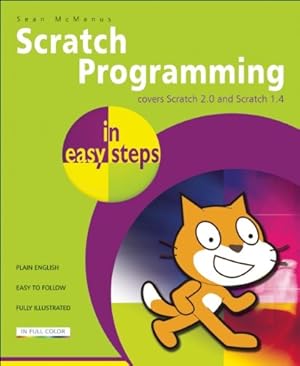 Sean McManus

Scratch Programming

covers Scratch 2.0 and Scratch 1.4

in easy steps

PLAIN ENGLISH

EASY TO FOLLOW

FULLY ILLUSTRATED

IN FULL COLOR